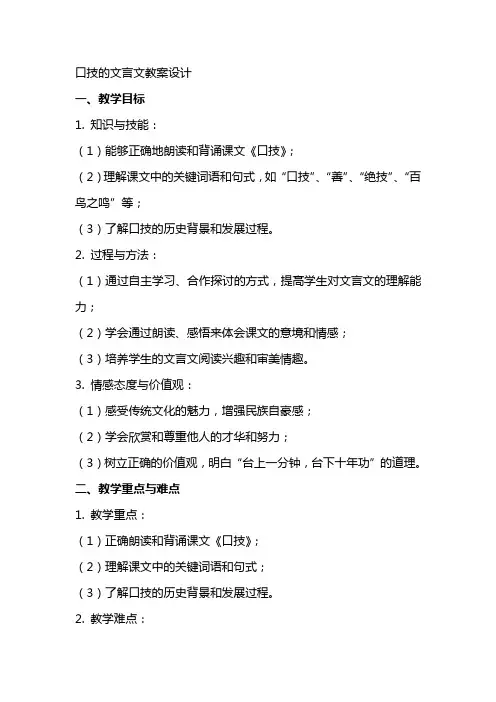 口技的文言文教案设计

一、教学目标

1. 知识与技能：

（1）能够正确地朗读和背诵课文《口技》；

（2）理解课文中的关键词语和句式，如“口技”、“善”、“绝技”、“百鸟之鸣”等；

（3）了解口技的历史背景和发展过程。

2. 过程与方法：

（1）通过自主学习、合作探讨的方式，提高学生对文言文的理解能力；

（2）学会通过朗读、感悟来体会课文的意境和情感；

（3）培养学生的文言文阅读兴趣和审美情趣。

3. 情感态度与价值观：

（1）感受传统文化的魅力，增强民族自豪感；

（2）学会欣赏和尊重他人的才华和努力；

（3）树立正确的价值观，明白“台上一分钟，台下十年功”的道理。

二、教学重点与难点

1. 教学重点：

（1）正确朗读和背诵课文《口技》；

（2）理解课文中的关键词语和句式；

（3）了解口技的历史背景和发展过程。

2. 教学难点：